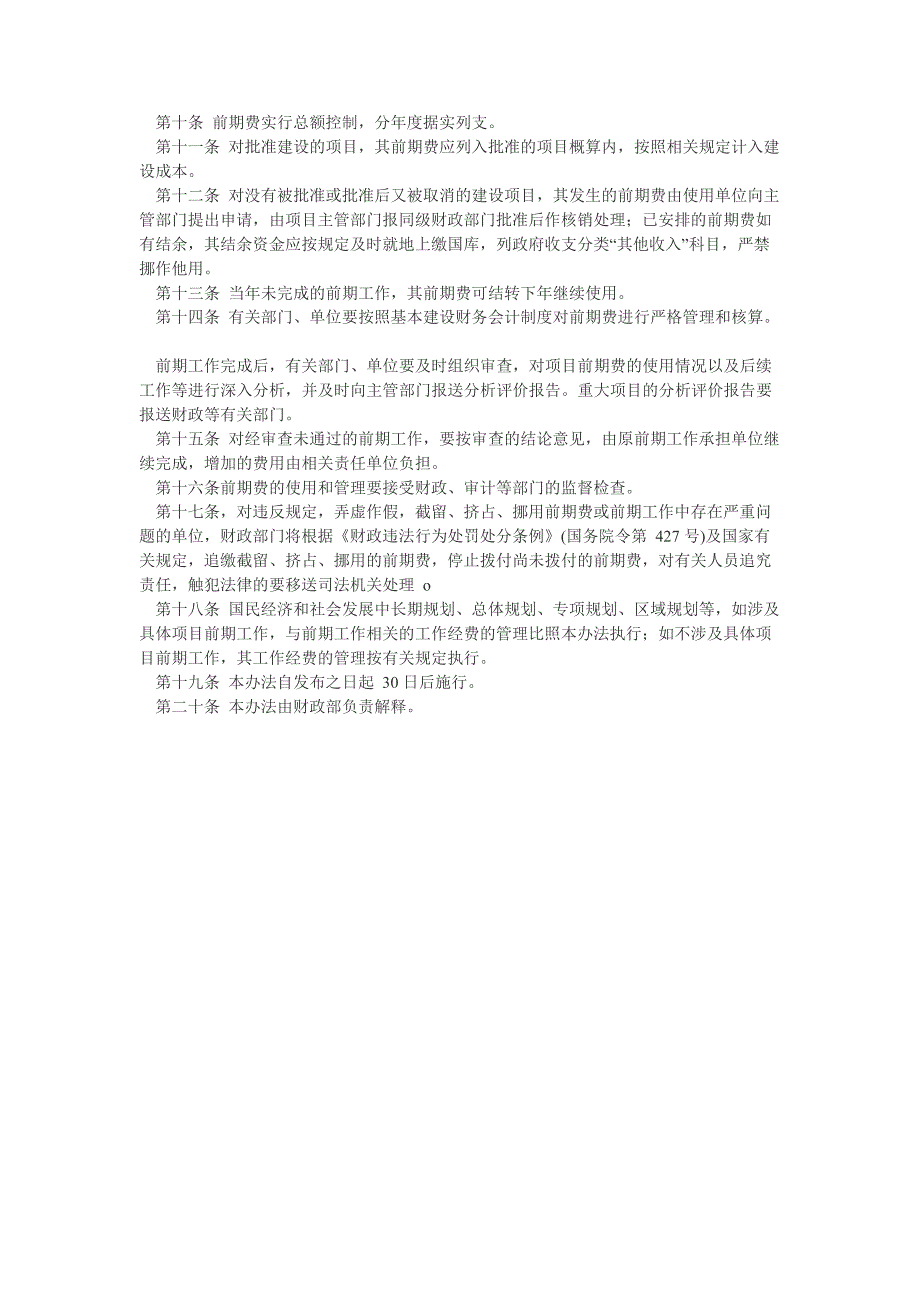 第十条 前期费实行总额控制，分年度据实列支。

第十一条 对批准建设的项目，其前期费应列入批准的项目概算内，按照相关规定计入建设成本。

第十二条 对没有被批准或批准后又被取消的建设项目，其发生的前期费由使用单位向主管部门提出申请，由项目主管部门报同级财政部门批准后作核销处理；已安排的前期费如有结余，其结余资金应按规定及时就地上缴国库，列政府收支分类“其他收入”科目，严禁挪作他用。

第十三条 当年未完成的前期工作，其前期费可结转下年继续使用。

第十四条 有关部门、单位要按照基本建设财务会计制度对前期费进行严格管理和核算。

前期工作完成后，有关部门、单位要及时组织审查，对项目前期费的使用情况以及后续工作等进行深入分析，并及时向主管部门报送分析评价报告。重大项目的分析评价报告要报送财政等有关部门。

第十五条 对经审查未通过的前期工作，要按审查的结论意见，由原前期工作承担单位继续完成，增加的费用由相关责任单位负担。

第十六条前期费的使用和管理要接受财政、审计等部门的监督检查。

第十七条，对违反规定，弄虚作假，截留、挤占、挪用前期费或前期工作中存在严重问题的单位，财政部门将根据《财政违法行为处罚处分条例》(国务院令第 427 号)及国家有关规定，追缴截留、挤占、挪用的前期费，停止拨付尚未拨付的前期费，对有关人员追究责任，触犯法律的要移送司法机关处理 o

第十八条 国民经济和社会发展中长期规划、总体规划、专项规划、区域规划等，如涉及具体项目前期工作，与前期工作相关的工作经费的管理比照本办法执行；如不涉及具体项目前期工作，其工作经费的管理按有关规定执行。

第十九条 本办法自发布之日起 30 日后施行。

第二十条 本办法由财政部负责解释。